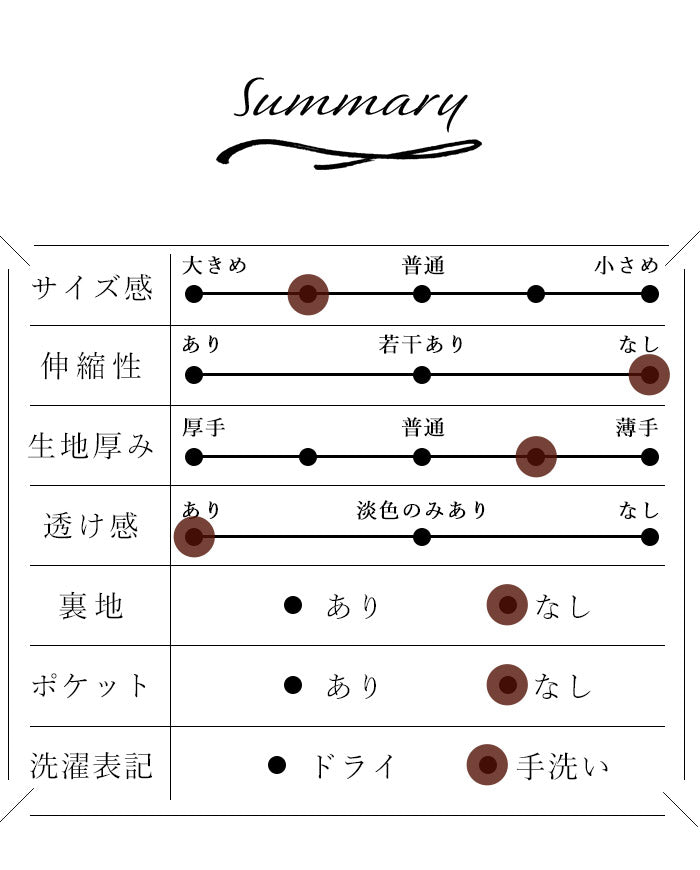 Summary

| サイズ感 | 大きめ　普通　小さめ |
|---|---|
| 伸縮性 | あり　若干あり　なし |
| 生地厚み | 厚手　普通　薄手 |
| 透け感 | あり　淡色のみあり　なし |
| 裏地 | あり　なし |
| ポケット | あり　なし |
| 洗濯表記 | ドライ　手洗い |